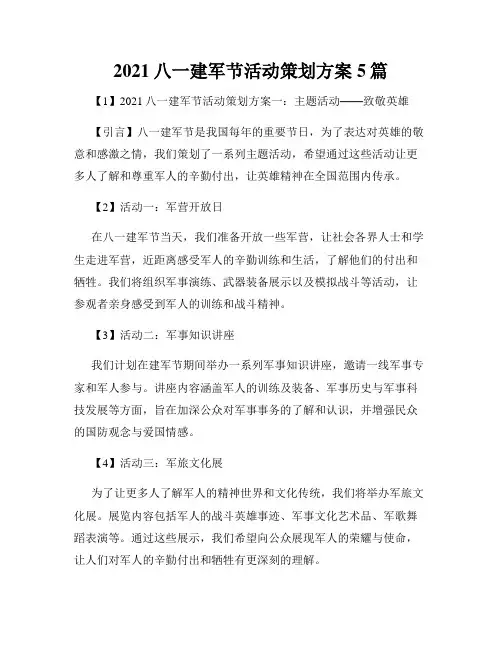 2021 八一建军节活动策划方案 5 篇

【1】2021 八一建军节活动策划方案一：主题活动——致敬英雄

【引言】八一建军节是我国每年的重要节日，为了表达对英雄的敬意和感激之情，我们策划了一系列主题活动，希望通过这些活动让更多人了解和尊重军人的辛勤付出，让英雄精神在全国范围内传承。

【2】活动一：军营开放日

在八一建军节当天，我们准备开放一些军营，让社会各界人士和学生走进军营，近距离感受军人的辛勤训练和生活，了解他们的付出和牺牲。我们将组织军事演练、武器装备展示以及模拟战斗等活动，让参观者亲身感受到军人的训练和战斗精神。

【3】活动二：军事知识讲座

我们计划在建军节期间举办一系列军事知识讲座，邀请一线军事专家和军人参与。讲座内容涵盖军人的训练及装备、军事历史与军事科技发展等方面，旨在加深公众对军事事务的了解和认识，并增强民众的国防观念与爱国情感。

【4】活动三：军旅文化展

为了让更多人了解军人的精神世界和文化传统，我们将举办军旅文化展。展览内容包括军人的战斗英雄事迹、军事文化艺术品、军歌舞蹈表演等。通过这些展示，我们希望向公众展现军人的荣耀与使命，让人们对军人的辛勤付出和牺牲有更深刻的理解。